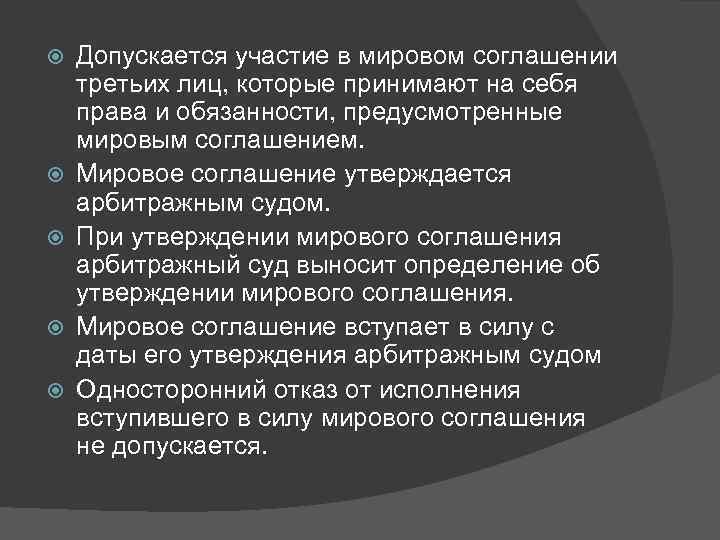 Допускается участие в мировом соглашении третьих лиц, которые принимают на себя права и обязанности, предусмотренные мировым соглашением.

Мировое соглашение утверждается арбитражным судом.

При утверждении мирового соглашения арбитражный суд выносит определение об утверждении мирового соглашения.

Мировое соглашение вступает в силу с даты его утверждения арбитражным судом

Односторонний отказ от исполнения вступившего в силу мирового соглашения не допускается.